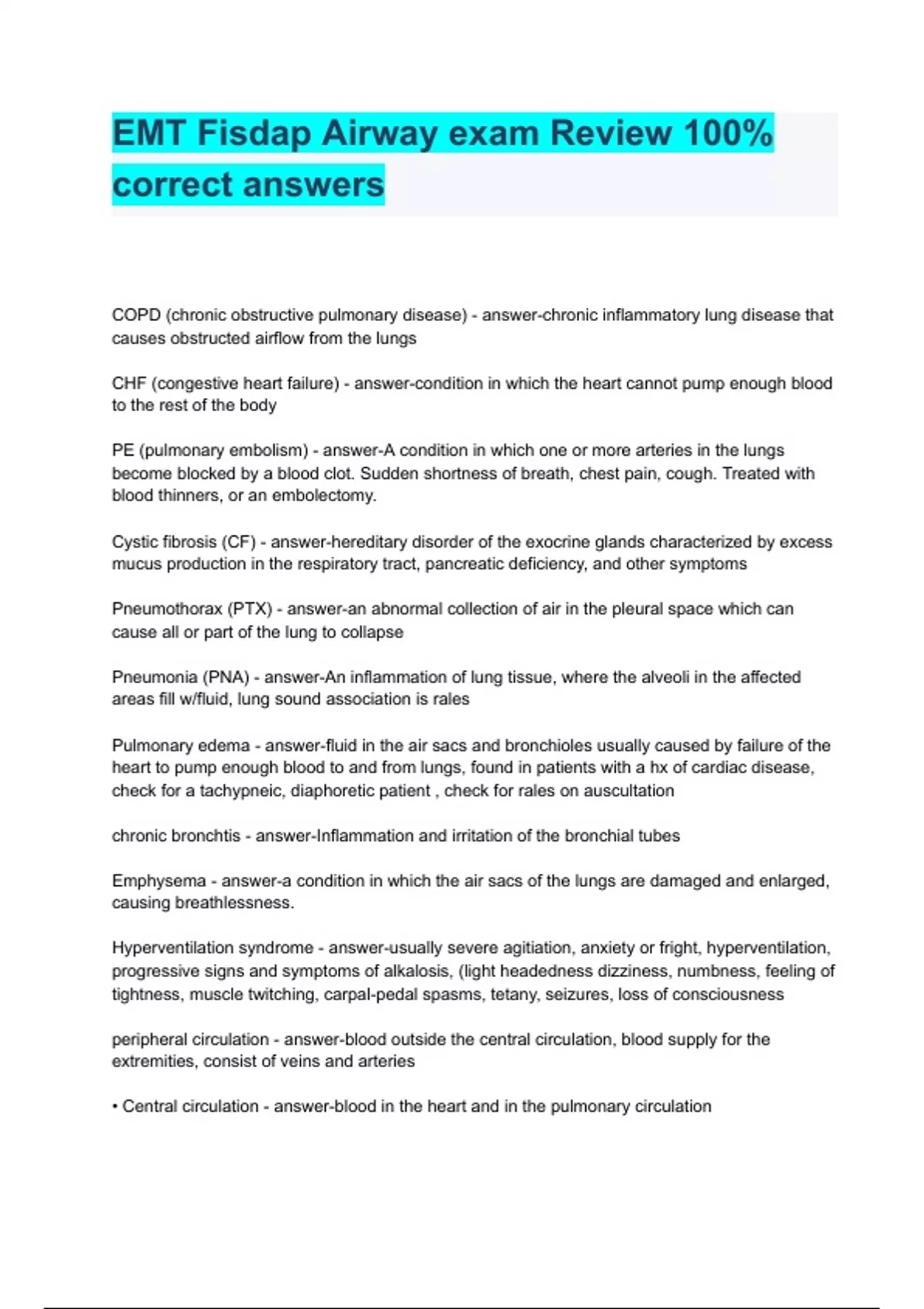 EMT Fisdap Airway exam Review 100% correct answers

COPD (chronic obstructive pulmonary disease) - answer-chronic inflammatory lung disease that causes obstructed airflow from the lungs

CHF (congestive heart failure) - answer-condition in which the heart cannot pump enough blood to the rest of the body

PE (pulmonary embolism) - answer-A condition in which one or more arteries in the lungs become blocked by a blood clot. Sudden shortness of breath, chest pain, cough. Treated with blood thinners, or an embolectomy.

Cystic fibrosis (CF) - answer-hereditary disorder of the exocrine glands characterized by excess mucus production in the respiratory tract, pancreatic deficiency, and other symptoms

Pneumothorax (PTX) - answer-an abnormal collection of air in the pleural space which can cause all or part of the lung to collapse

Pneumonia (PNA) - answer-An inflammation of lung tissue, where the alveoli in the affected areas fill w/fluid, lung sound association is rales

Pulmonary edema - answer-fluid in the air sacs and bronchioles usually caused by failure of the heart to pump enough blood to and from lungs, found in patients with a hx of cardiac disease, check for a tachypneic, diaphoretic patient , check for rales on auscultation

chronic bronchtis - answer-Inflammation and irritation of the bronchial tubes

Emphysema - answer-a condition in which the air sacs of the lungs are damaged and enlarged, causing breathlessness.

Hyperventilation syndrome - answer-usually severe agitiation, anxiety or fright, hyperventilation, progressive signs and symptoms of alkalosis, (light headedness dizziness, numbness, feeling of tightness, muscle twitching, carpal-pedal spasms, tetany, seizures, loss of consciousness

peripheral circulation - answer-blood outside the central circulation, blood supply for the extremities, consist of veins and arteries

• Central circulation - answer-blood in the heart and in the pulmonary circulation